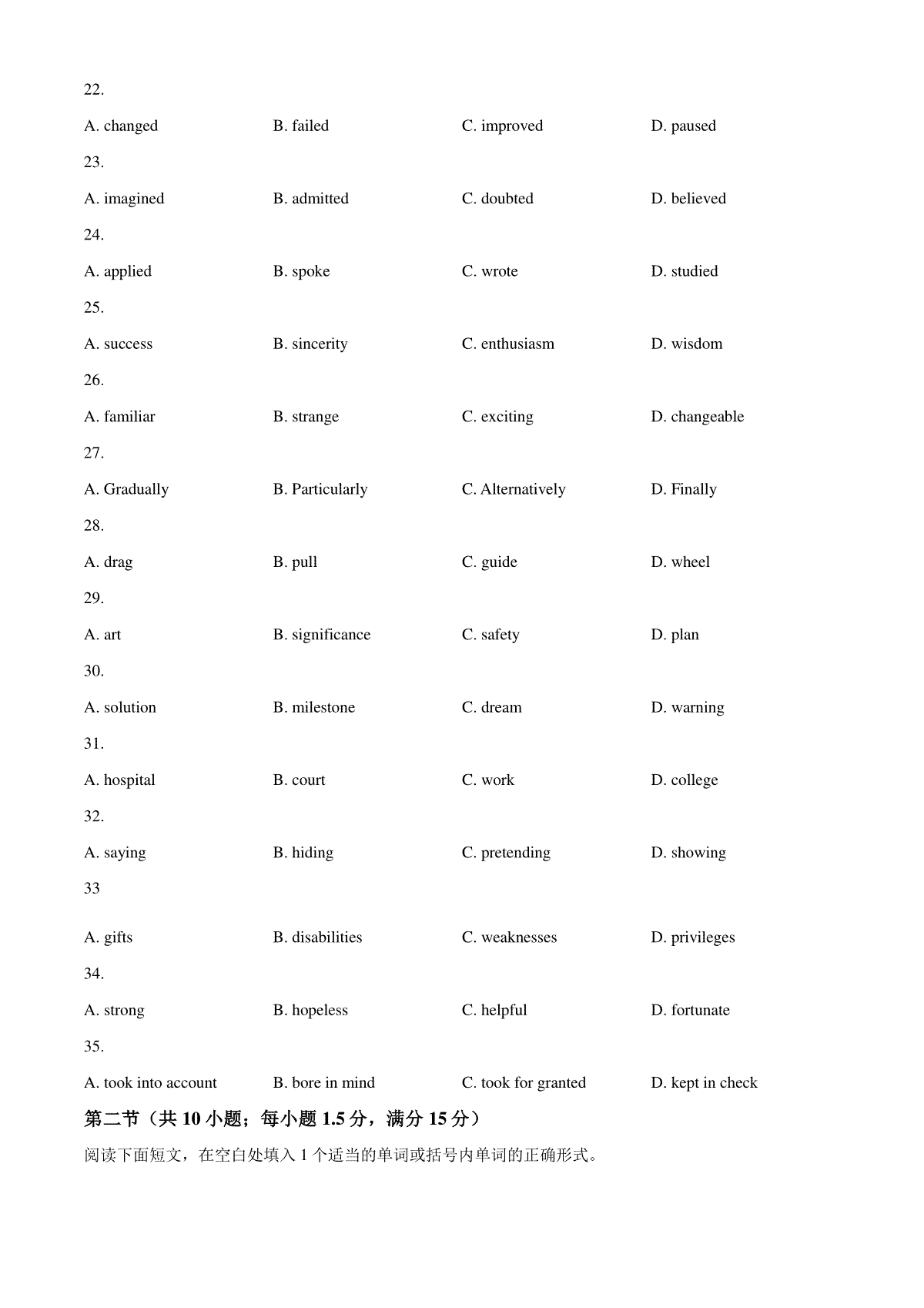 22.

A. changed B. failed C. improved D. paused

23.

A. imagined B. admitted C. doubted D. believed

24.

A. applied B. spoke C. wrote D. studied

25.

A. success B. sincerity C. enthusiasm D. wisdom

26.

A. familiar B. strange C. exciting D. changeable

27.

A. Gradually B. Particularly C. Alternatively D. Finally

28.

A. drag B. pull C. guide D. wheel

29.

A. art B. significance C. safety D. plan

30.

A. solution B. milestone C. dream D. warning

31.

A. hospital B. court C. work D. college

32.

A. saying B. hiding C. pretending D. showing

33

A. gifts B. disabilities C. weaknesses D. privileges

34.

A. strong B. hopeless C. helpful D. fortunate

35.

A. took into account B. bore in mind C. took for granted D. kept in check

第二节（共 10 小题；每小题 1.5 分，满分 15 分）

阅读下面短文，在空白处填入 1 个适当的单词或括号内单词的正确形式。